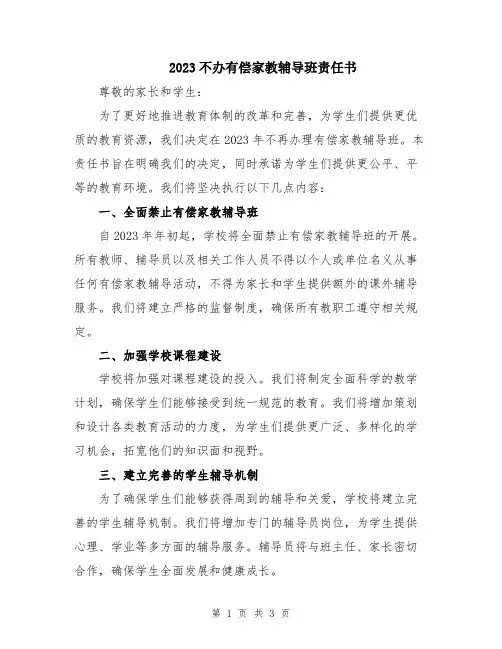 2023 不办有偿家教辅导班责任书

尊敬的家长和学生：

为了更好地推进教育体制的改革和完善，为学生们提供更优质的教育资源，我们决定在 2023 年不再办理有偿家教辅导班。本责任书旨在明确我们的决定，同时承诺为学生们提供更公平、平等的教育环境。我们将坚决执行以下几点内容：

一、全面禁止有偿家教辅导班

自 2023 年年初起，学校将全面禁止有偿家教辅导班的开展。所有教师、辅导员以及相关工作人员不得以个人或单位名义从事任何有偿家教辅导活动，不得为家长和学生提供额外的课外辅导服务。我们将建立严格的监督制度，确保所有教职工遵守相关规定。

二、加强学校课程建设

学校将加强对课程建设的投入。我们将制定全面科学的教学计划，确保学生们能够接受到统一规范的教育。我们将增加策划和设计各类教育活动的力度，为学生们提供更广泛、多样化的学习机会，拓宽他们的知识面和视野。

三、建立完善的学生辅导机制

为了确保学生们能够获得周到的辅导和关爱，学校将建立完善的学生辅导机制。我们将增加专门的辅导员岗位，为学生提供心理、学业等多方面的辅导服务。辅导员将与班主任、家长密切合作，确保学生全面发展和健康成长。

第 1 页 共 3 页